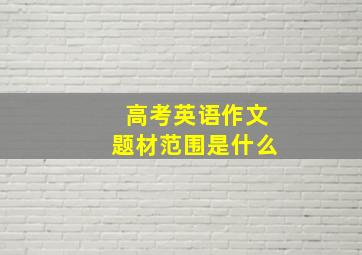 高考英语作文
题材范围是什么